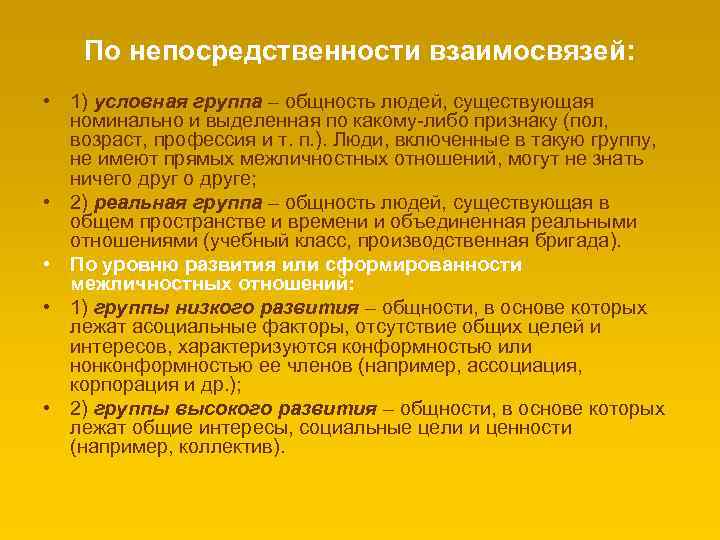 По непосредственности взаимосвязей:

• 1) условная группа – общность людей, существующая номинально и выделенная по какому-либо признаку (пол, возраст, профессия и т. п.). Люди, включенные в такую группу, не имеют прямых межличностных отношений, могут не знать ничего друг о друге;

• 2) реальная группа – общность людей, существующая в общем пространстве и времени и объединенная реальными отношениями (учебный класс, производственная бригада).

• По уровню развития или сформированности межличностных отношений:

• 1) группы низкого развития – общности, в основе которых лежат асоциальные факторы, отсутствие общих целей и интересов, характеризуются конформностью или нонконформностью ее членов (например, ассоциация, корпорация и др.);

• 2) группы высокого развития – общности, в основе которых лежат общие интересы, социальные цели и ценности (например, коллектив).